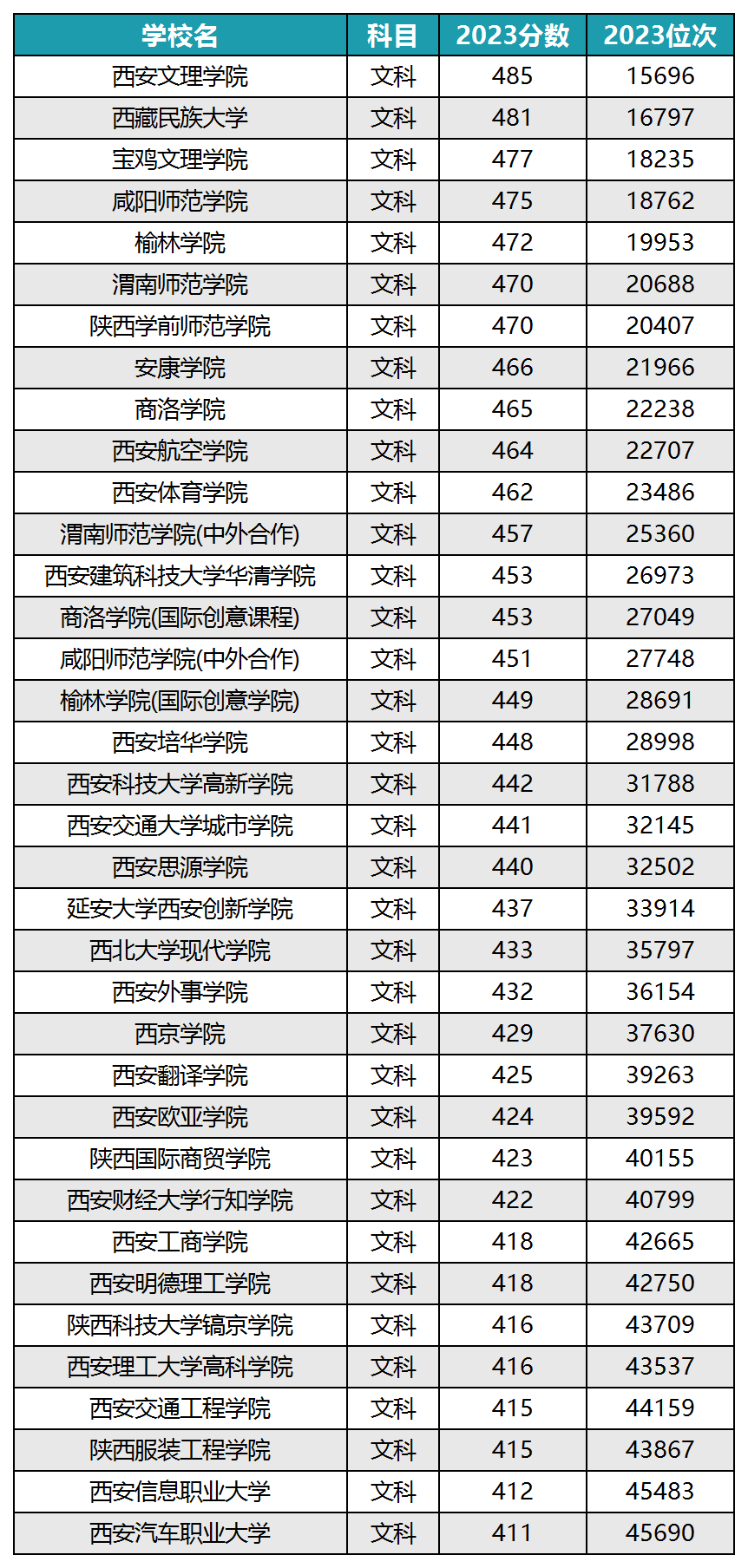 | 学校名 | 科目 | 2023分数 | 2023位次 |
|---|---|---|---|
| 西安文理学院 | 文科 | 485 | 15696 |
| 西藏民族大学 | 文科 | 481 | 16797 |
| 宝鸡文理学院 | 文科 | 477 | 18235 |
| 咸阳师范学院 | 文科 | 475 | 18762 |
| 榆林学院 | 文科 | 472 | 19953 |
| 渭南师范学院 | 文科 | 470 | 20688 |
| 陕西学前师范学院 | 文科 | 470 | 20407 |
| 安康学院 | 文科 | 466 | 21966 |
| 商洛学院 | 文科 | 465 | 22238 |
| 西安航空学院 | 文科 | 464 | 22707 |
| 西安体育学院 | 文科 | 462 | 23486 |
| 渭南师范学院(中外合作) | 文科 | 457 | 25360 |
| 西安建筑科技大学华清学院 | 文科 | 453 | 26973 |
| 商洛学院(国际创意课程) | 文科 | 453 | 27049 |
| 咸阳师范学院(中外合作) | 文科 | 451 | 27748 |
| 榆林学院(国际创意学院) | 文科 | 449 | 28691 |
| 西安培华学院 | 文科 | 448 | 28998 |
| 西安科技大学高新学院 | 文科 | 442 | 31788 |
| 西安交通大学城市学院 | 文科 | 441 | 32145 |
| 西安思源学院 | 文科 | 440 | 32502 |
| 延安大学西安创新学院 | 文科 | 437 | 33914 |
| 西北大学现代学院 | 文科 | 433 | 35797 |
| 西安外事学院 | 文科 | 432 | 36154 |
| 西京学院 | 文科 | 429 | 37630 |
| 西安翻译学院 | 文科 | 425 | 39263 |
| 西安欧亚学院 | 文科 | 424 | 39592 |
| 陕西国际商贸学院 | 文科 | 423 | 40155 |
| 西安财经大学行知学院 | 文科 | 422 | 40799 |
| 西安工商学院 | 文科 | 418 | 42665 |
| 西安明德理工学院 | 文科 | 418 | 42750 |
| 陕西科技大学镐京学院 | 文科 | 416 | 43709 |
| 西安理工大学高科学院 | 文科 | 416 | 43537 |
| 西安交通工程学院 | 文科 | 415 | 44159 |
| 陕西服装工程学院 | 文科 | 415 | 43867 |
| 西安信息职业大学 | 文科 | 412 | 45483 |
| 西安汽车职业大学 | 文科 | 411 | 45690 |